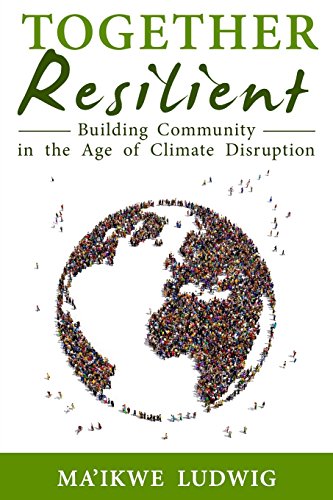 TOGETHER
Resilient
Building Community
in the Age of Climate Disruption

MA'IKWE LUDWIG